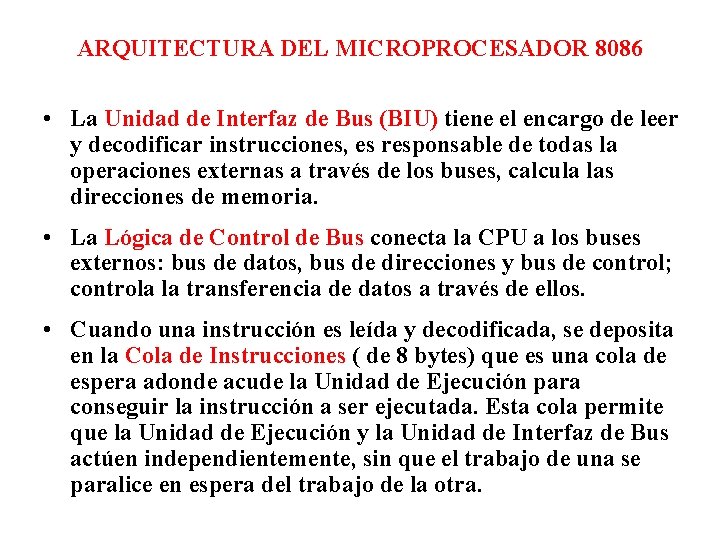 ARQUITECTURA DEL MICROPROCESADOR 8086

• La Unidad de Interfaz de Bus (BIU) tiene el encargo de leer y decodificar instrucciones, es responsable de todas la operaciones externas a través de los buses, calcula las direcciones de memoria.

• La Lógica de Control de Bus conecta la CPU a los buses externos: bus de datos, bus de direcciones y bus de control; controla la transferencia de datos a través de ellos.

• Cuando una instrucción es leída y decodificada, se deposita en la Cola de Instrucciones ( de 8 bytes) que es una cola de espera adonde acude la Unidad de Ejecución para conseguir la instrucción a ser ejecutada. Esta cola permite que la Unidad de Ejecución y la Unidad de Interfaz de Bus actúen independientemente, sin que el trabajo de una se paralice en espera del trabajo de la otra.